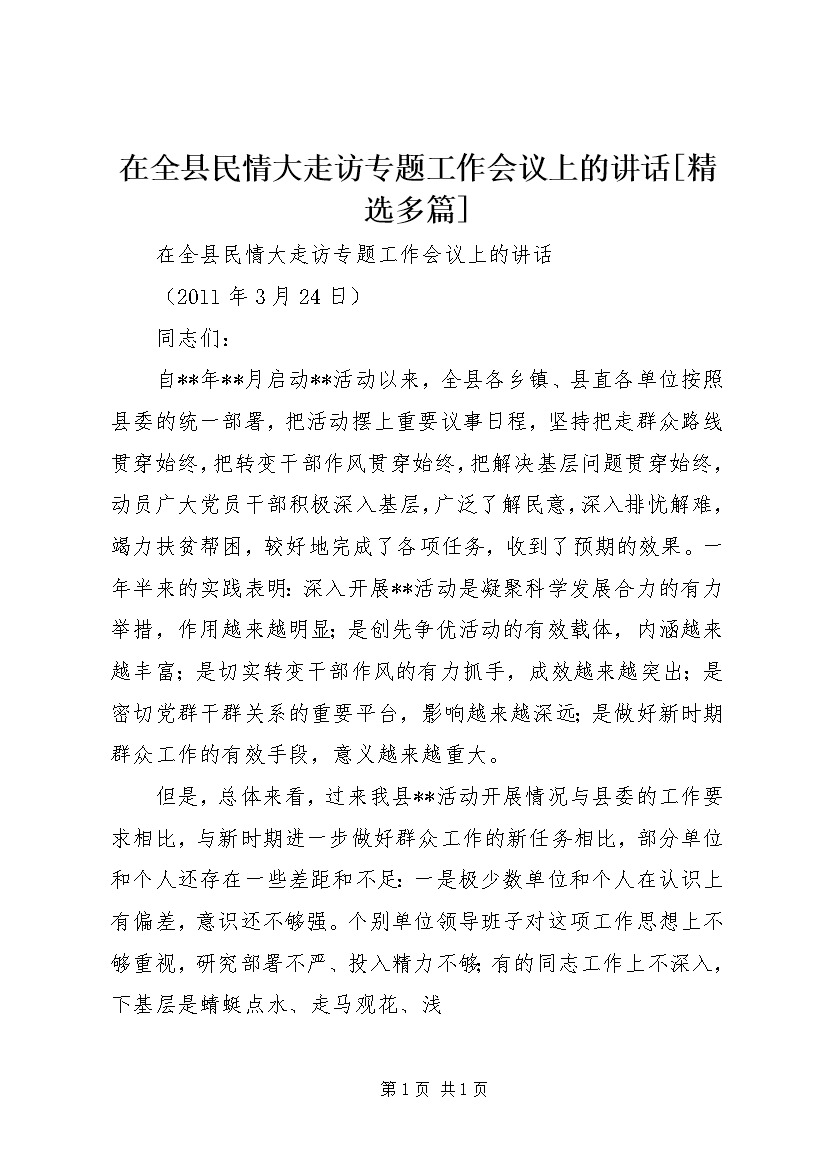 在全县民情大走访专题工作会议上的讲话[精选多篇]

在全县民情大走访专题工作会议上的讲话

（2011 年 3 月 24 日）

同志们：

自**年**月启动**活动以来，全县各乡镇、县直各单位按照县委的统一部署，把活动摆上重要议事日程，坚持把走群众路线贯穿始终，把转变干部作风贯穿始终，把解决基层问题贯穿始终，动员广大党员干部积极深入基层，广泛了解民意，深入排忧解难，竭力扶贫帮困，较好地完成了各项任务，收到了预期的效果。一年半来的实践表明：深入开展**活动是凝聚科学发展合力的有力举措，作用越来越明显；是创先争优活动的有效载体，内涵越来越丰富；是切实转变干部作风的有力抓手，成效越来越突出；是密切党群干群关系的重要平台，影响越来越深远；是做好新时期群众工作的有效手段，意义越来越重大。

但是，总体来看，过来我县**活动开展情况与县委的工作要求相比，与新时期进一步做好群众工作的新任务相比，部分单位和个人还存在一些差距和不足：一是极少数单位和个人在认识上有偏差，意识还不够强。个别单位领导班子对这项工作思想上不够重视，研究部署不严、投入精力不够；有的同志工作上不深入，下基层是蜻蜓点水、走马观花、浅

第 1 页 共 1 页